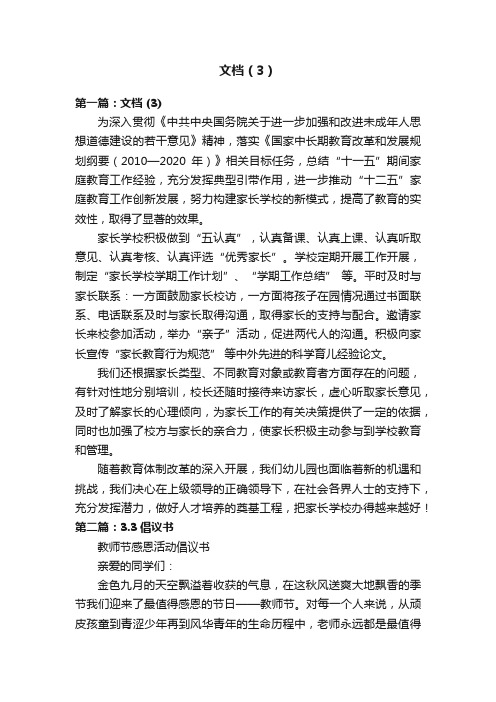 文档（3）

第一篇：文档 (3)

为深入贯彻《中共中央国务院关于进一步加强和改进未成年人思想道德建设的若干意见》精神，落实《国家中长期教育改革和发展规划纲要（2010—2020 年）》相关目标任务，总结“十一五”期间家庭教育工作经验，充分发挥典型引带作用，进一步推动“十二五”家庭教育工作创新发展，努力构建家长学校的新模式，提高了教育的实效性，取得了显著的效果。

家长学校积极做到“五认真”，认真备课、认真上课、认真听取意见、认真考核、认真评选“优秀家长”。学校定期开展工作开展，制定“家长学校学期工作计划”、“学期工作总结” 等。平时及时与家长联系：一方面鼓励家长校访，一方面将孩子在园情况通过书面联系、电话联系及时与家长取得沟通，取得家长的支持与配合。邀请家长来校参加活动，举办“亲子”活动，促进两代人的沟通。积极向家长宣传“家长教育行为规范” 等中外先进的科学育儿经验论文。

我们还根据家长类型、不同教育对象或教育者方面存在的问题，有针对性地分别培训，校长还随时接待来访家长，虚心听取家长意见，及时了解家长的心理倾向，为家长工作的有关决策提供了一定的依据，同时也加强了校方与家长的亲合力，使家长积极主动参与到学校教育和管理。

随着教育体制改革的深入开展，我们幼儿园也面临着新的机遇和挑战，我们决心在上级领导的正确领导下，在社会各界人士的支持下，充分发挥潜力，做好人才培养的奠基工程，把家长学校办得越来越好！

第二篇：3.3 倡议书

教师节感恩活动倡议书

亲爱的同学们：

金色九月的天空飘溢着收获的气息，在这秋风送爽大地飘香的季节我们迎来了最值得感恩的节日——教师节。对每一个人来说，从顽皮孩童到青涩少年再到风华青年的生命历程中，老师永远都是最值得